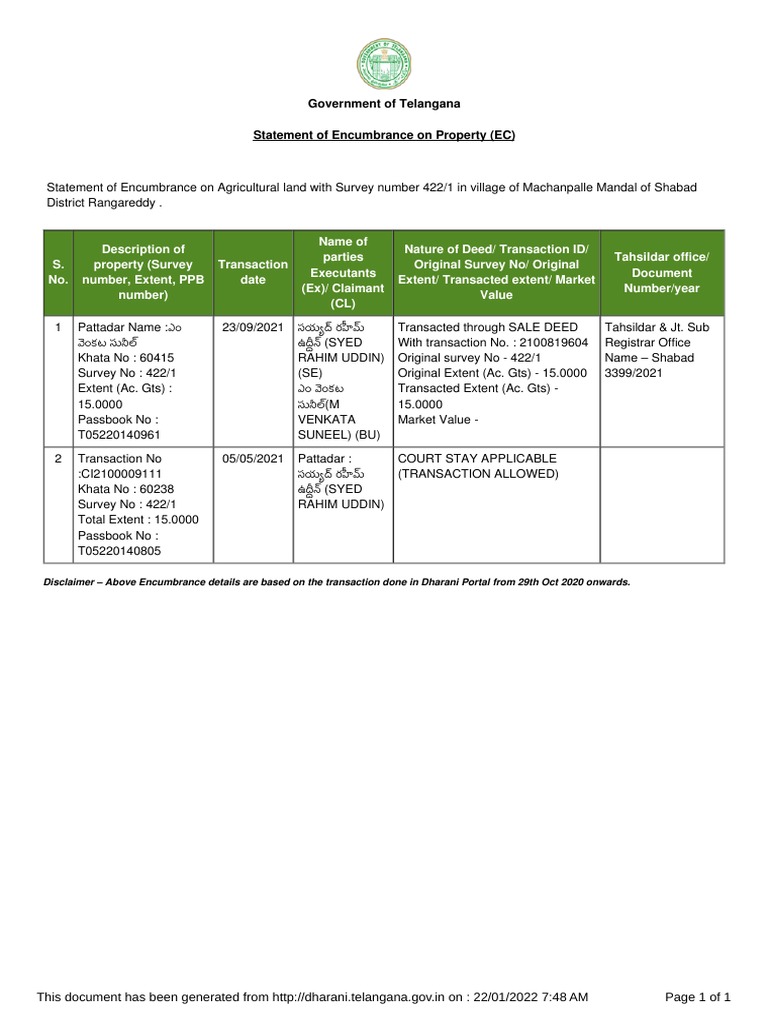 Government of Telangana

Statement of Encumbrance on Property (EC)

Statement of Encumbrance on Agricultural land with Survey number 422/1 in village of Machanpalle Mandal of Shabad District Rangareddy .

| S. No. | Description of property (Survey number, Extent, PPB number) | Transaction date | Name of parties Executants (Ex)/ Claimant (CL) | Nature of Deed/ Transaction ID/ Original Survey No/ Original Extent/ Transacted extent/ Market Value | Tahsildar office/ Document Number/year |
|---|---|---|---|---|---|
| 1 | Pattadar Name :ఎం వెంకట సునీల్ Khata No : 60415 Survey No : 422/1 Extent (Ac. Gts) : 15.0000 Passbook No : T05220140961 | 23/09/2021 | సయ్యద్ రహీమ్ ఉద్దీన్ (SYED RAHIM UDDIN) (SE) ఎం వెంకట సునీల్(M VENKATA SUNEEL) (BU) | Transacted through SALE DEED With transaction No. : 2100819604 Original survey No - 422/1 Original Extent (Ac. Gts) - 15.0000 Transacted Extent (Ac. Gts) - 15.0000 Market Value - | Tahsildar & Jt. Sub Registrar Office Name – Shabad 3399/2021 |
| 2 | Transaction No :CI2100009111 Khata No : 60238 Survey No : 422/1 Total Extent : 15.0000 Passbook No : T05220140805 | 05/05/2021 | Pattadar : సయ్యద్ రహీమ్ ఉద్దీన్ (SYED RAHIM UDDIN) | COURT STAY APPLICABLE (TRANSACTION ALLOWED) | |

Disclaimer – Above Encumbrance details are based on the transaction done in Dharani Portal from 29th Oct 2020 onwards.

This document has been generated from http://dharani.telangana.gov.in on : 22/01/2022 7:48 AM

Page 1 of 1